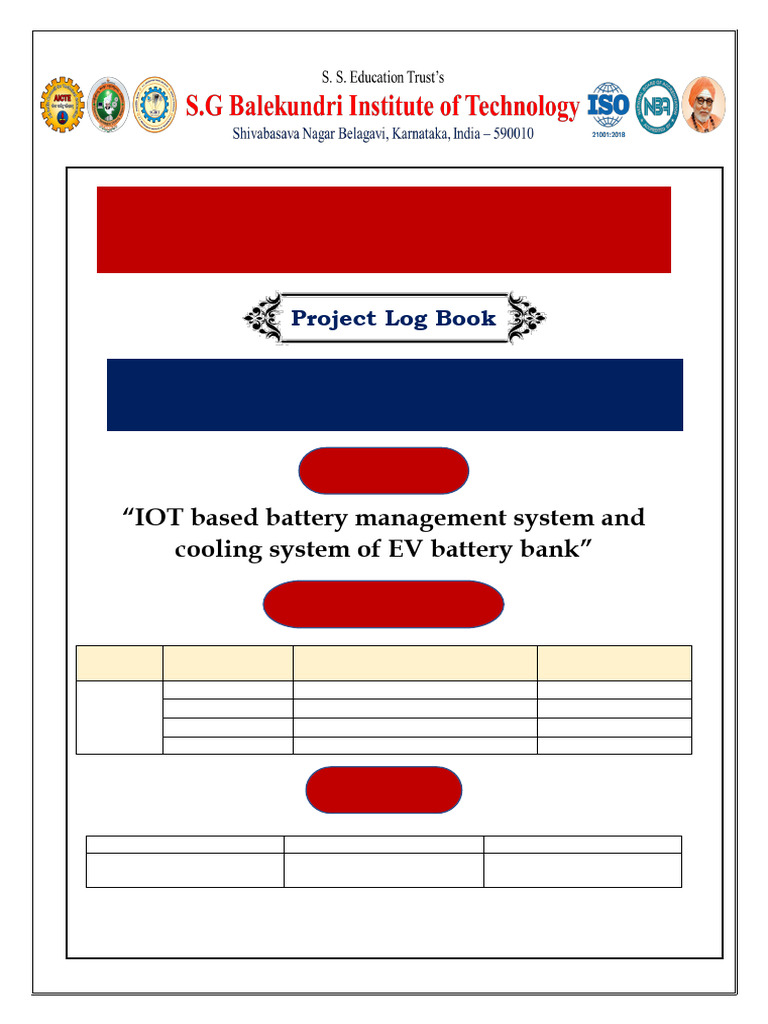 S. S. Education Trust's

S.G Balekundri Institute of Technology

Shivabasava Nagar Belagavi, Karnataka, India – 590010

ISO 21001:2018

NBA

Project Log Book

"IOT based battery management system and cooling system of EV battery bank"